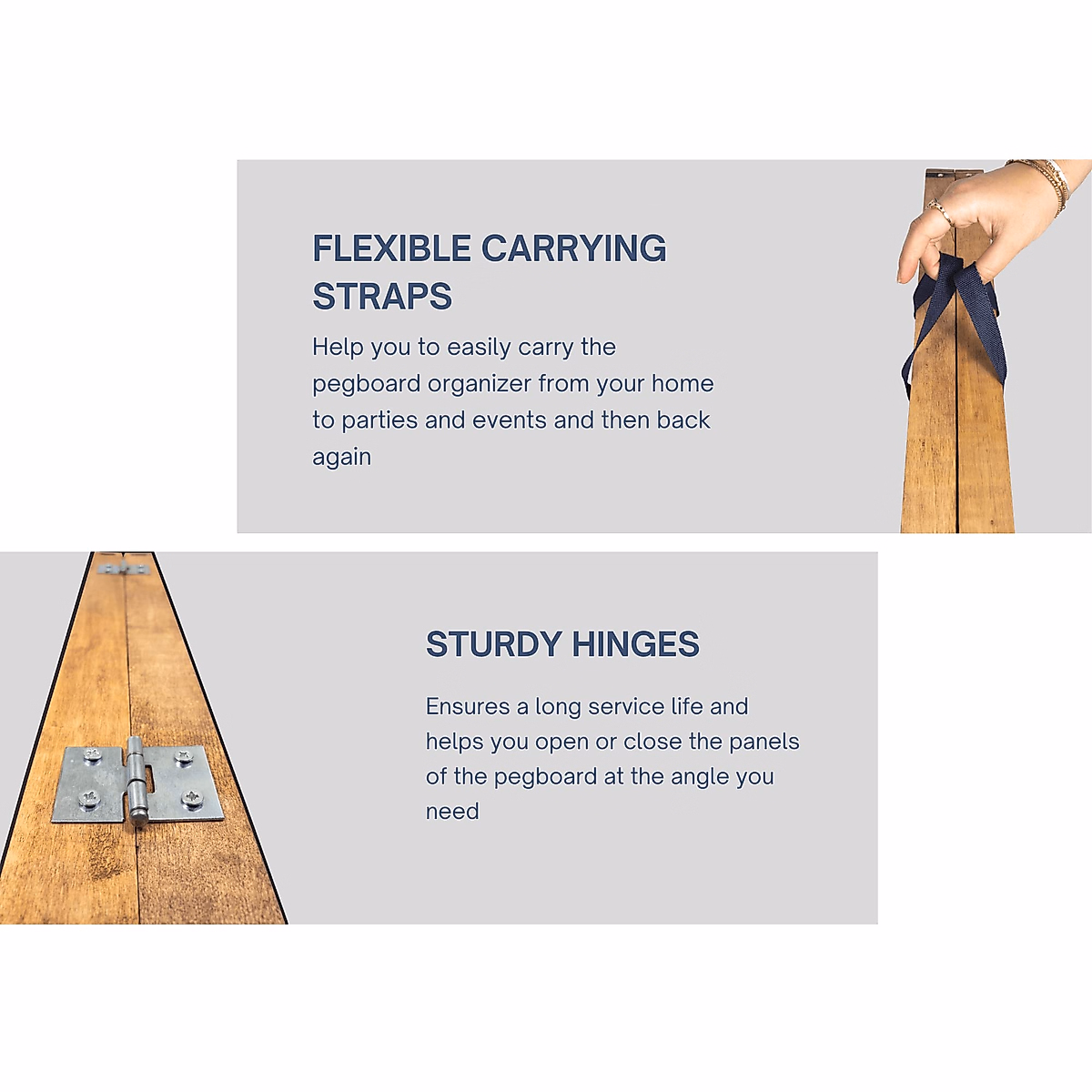 FLEXIBLE CARRYING STRAPS

Help you to easily carry the pegboard organizer from your home to parties and events and then back again

STURDY HINGES

Ensures a long service life and helps you open or close the panels of the pegboard at the angle you need